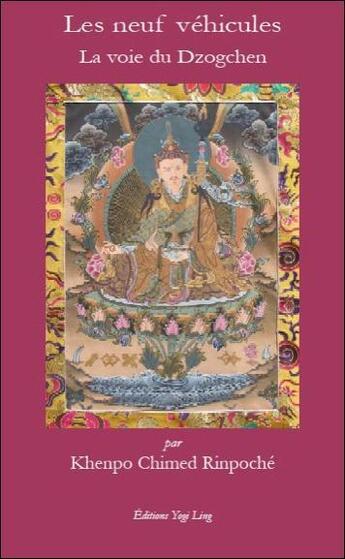 Les neuf véhicules
La voie du Dzogchen

par
Khenpo Chimed Rinpoché

Éditions Yogi Ling